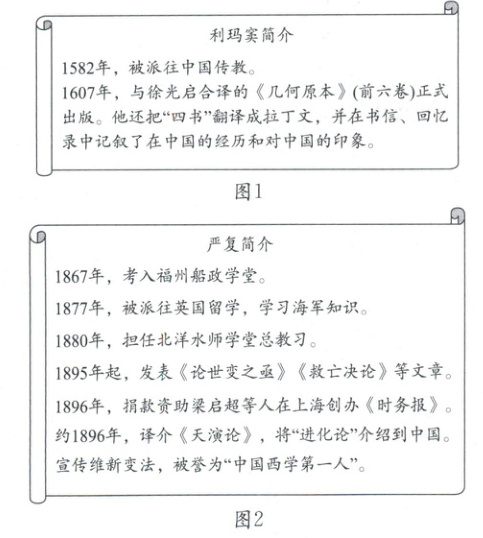 利玛窦简介

1582年，被派往中国传教。

1607年，与徐光启合译的《几何原本》(前六卷)正式出版。他还把“四书”翻译成拉丁文，并在书信、回忆录中记叙了在中国的经历和对中国的印象。

图1

严复简介

1867年，考入福州船政学堂。

1877年，被派往英国留学，学习海军知识。

1880年，担任北洋水师学堂总教习。

1895年起，发表《论世变之亟》《救亡决论》等文章。

1896年，捐款资助梁启超等人在上海创办《时务报》。

约1896年，译介《天演论》，将“进化论”介绍到中国。宣传维新变法，被誉为“中国西学第一人”。

图2